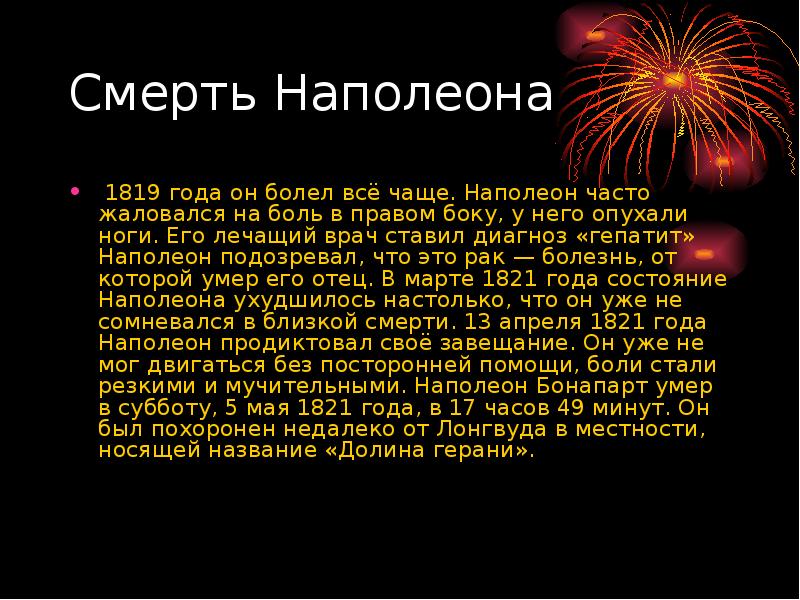 Смерть Наполеона

• 1819 года он болел всё чаще. Наполеон часто жаловался на боль в правом боку, у него опухали ноги. Его лечащий врач ставил диагноз «гепатит» Наполеон подозревал, что это рак — болезнь, от которой умер его отец. В марте 1821 года состояние Наполеона ухудшилось настолько, что он уже не сомневался в близкой смерти. 13 апреля 1821 года Наполеон продиктовал своё завещание. Он уже не мог двигаться без посторонней помощи, боли стали резкими и мучительными. Наполеон Бонапарт умер в субботу, 5 мая 1821 года, в 17 часов 49 минут. Он был похоронен недалеко от Лонгвуда в местности, носящей название «Долина герани».